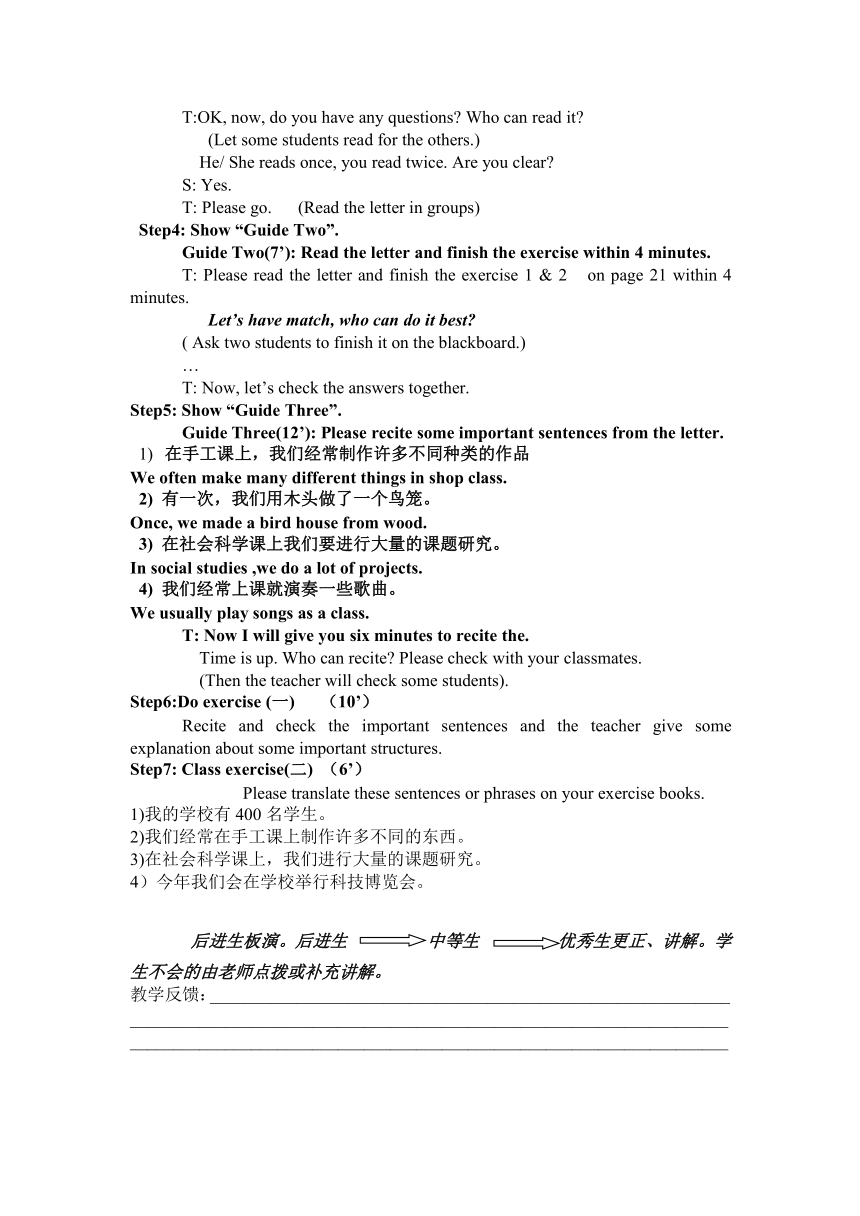 T:OK, now, do you have any questions? Who can read it?
(Let some students read for the others.)
He/ She reads once, you read twice. Are you clear?
S: Yes.
T: Please go.　(Read the letter in groups)
Step4: Show “Guide Two”.
Guide Two(7’): Read the letter and finish the exercise within 4 minutes.
T: Please read the letter and finish the exercise 1 & 2 on page 21 within 4 minutes.
Let’s have match, who can do it best?
( Ask two students to finish it on the blackboard.)
…
T: Now, let’s check the answers together.
Step5: Show “Guide Three”.
Guide Three(12’): Please recite some important sentences from the letter.
1) 在手工课上，我们经常制作许多不同种类的作品
We often make many different things in shop class.
2) 有一次，我们用木头做了一个鸟笼。
Once, we made a bird house from wood.
3) 在社会科学课上我们要进行大量的课题研究。
In social studies ,we do a lot of projects.
4) 我们经常上课就演奏一些歌曲。
We usually play songs as a class.
T: Now I will give you six minutes to recite the.
Time is up. Who can recite? Please check with your classmates.
(Then the teacher will check some students).
Step6:Do exercise (一)　（10’）
Recite and check the important sentences and the teacher give some explanation about some important structures.
Step7: Class exercise(二) （6’）
Please translate these sentences or phrases on your exercise books.
1)我的学校有 400 名学生。
2)我们经常在手工课上制作许多不同的东西。
3)在社会科学课上，我们进行大量的课题研究。
4）今年我们会在学校举行科技博览会。

后进生板演。后进生 中等生 优秀生更正、讲解。学生不会的由老师点拨或补充讲解。
教学反馈：